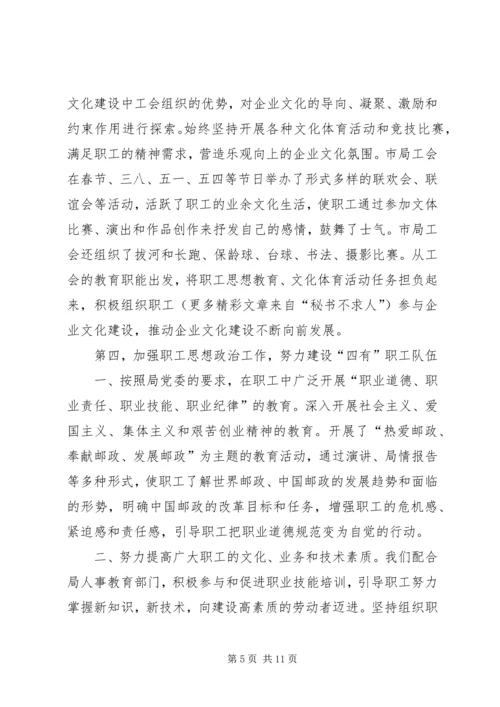 文化建设中工会组织的优势，对企业文化的导向、凝聚、激励和约束作用进行探索。始终坚持开展各种文化体育活动和竞技比赛，满足职工的精神需求，营造乐观向上的企业文化氛围。市局工会在春节、三八、五一、五四等节日举办了形式多样的联欢会、联谊会等活动，活跃了职工的业余文化生活，使职工通过参加文体比赛、演出和作品创作来抒发自己的感情，鼓舞了士气。市局工会还组织了拔河和长跑、保龄球、台球、书法、摄影比赛。从工会的教育职能出发，将职工思想教育、文化体育活动任务担负起来，积极组织职工（更多精彩文章来自“秘书不求人”）参与企业文化建设，推动企业文化建设不断向前发展。

第四，加强职工思想政治工作，努力建设“四有”职工队伍

一、按照局党委的要求，在职工中广泛开展“职业道德、职业责任、职业技能、职业纪律”的教育。深入开展社会主义、爱国主义、集体主义和艰苦创业精神的教育。开展了“热爱邮政、奉献邮政、发展邮政”为主题的教育活动，通过演讲、局情报告等多种形式，使职工了解世界邮政、中国邮政的发展趋势和面临的形势，明确中国邮政的改革目标和任务，增强职工的危机感、紧迫感和责任感，引导职工把职业道德规范变为自觉的行动。

二、努力提高广大职工的文化、业务和技术素质。我们配合局人事教育部门，积极参与和促进职业技能培训，引导职工努力掌握新知识，新技术，向建设高素质的劳动者迈进。坚持组织职

第 5 页 共 11 页